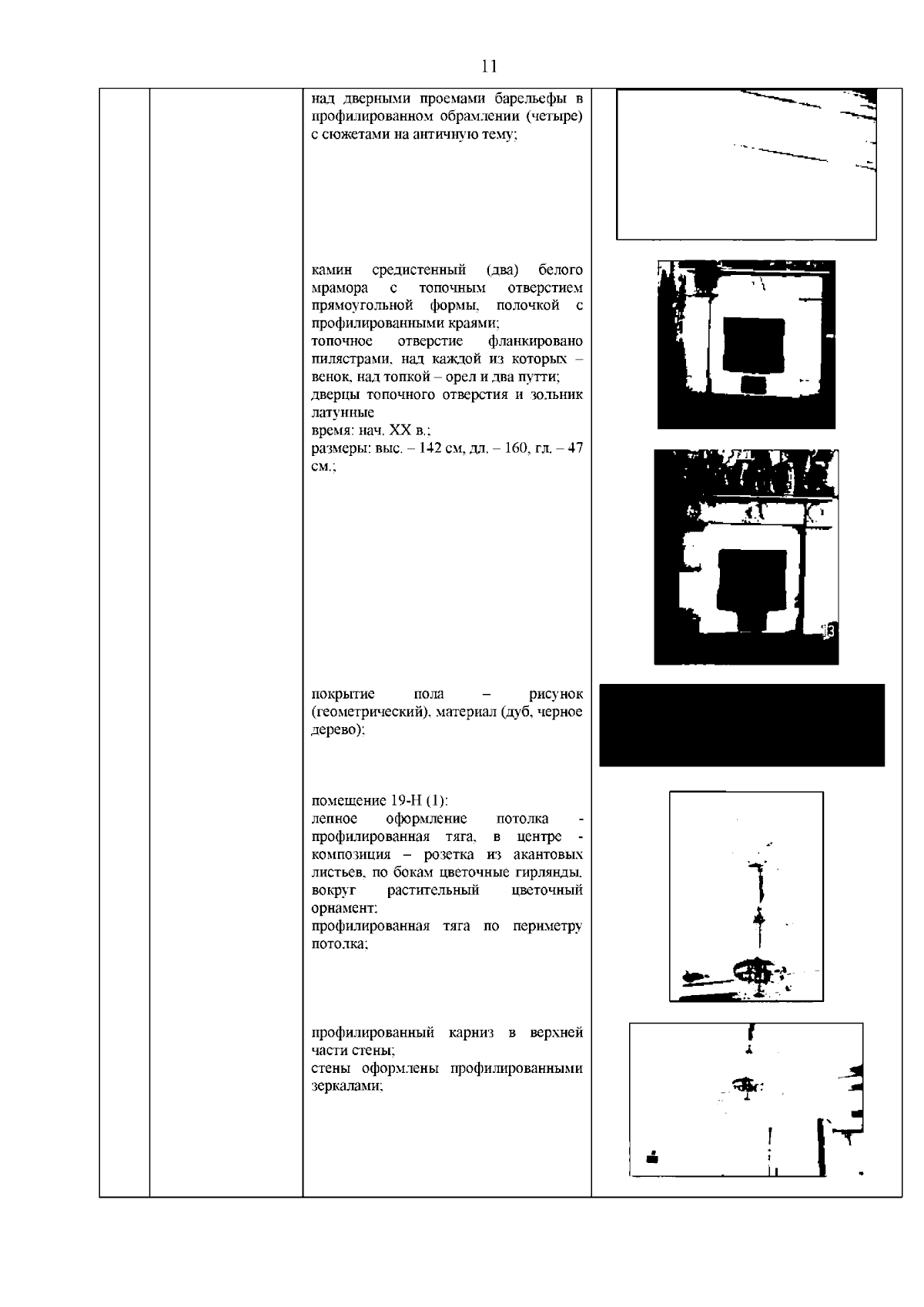 11

над дверными проемами барельефы в профилированном обрамлении (четыре) с сюжетами на античную тему;

камин средистенный (два) белого мрамора с топочным отверстием прямоугольной формы, полочкой с профилированными краями;
топочное отверстие фланкировано пилястрами, над каждой из которых – венок, над топкой – орел и два путти;
дверцы топочного отверстия и зольник латунные
время: нач. XX в.;
размеры: выс. – 142 см, дл. – 160, гл. – 47 см.;

13

покрытие пола – рисунок (геометрический), материал (дуб, черное дерево);

помещение 19-Н (1):
лепное оформление потолка - профилированная тяга, в центре - композиция – розетка из акантовых листьев, по бокам цветочные гирлянды, вокруг растительный цветочный орнамент;
профилированная тяга по периметру потолка;

профилированный карниз в верхней части стены;
стены оформлены профилированными зеркалами;